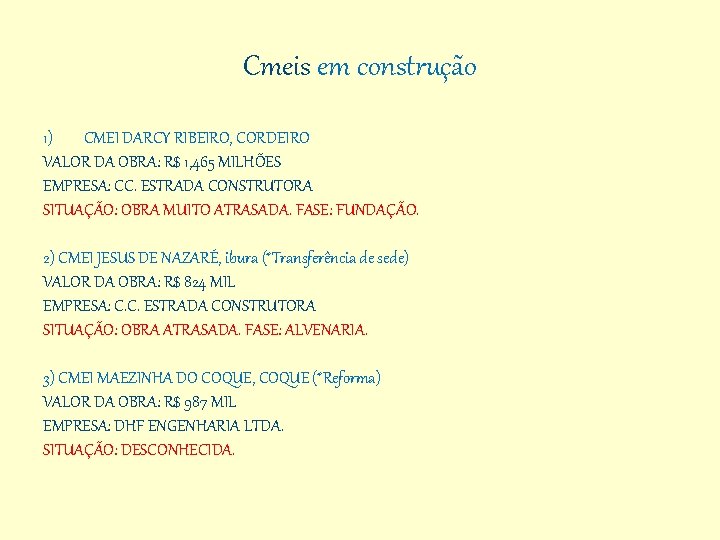 Cmeis em construção

1) CMEI DARCY RIBEIRO, CORDEIRO
VALOR DA OBRA: R$ 1,465 MILHÕES
EMPRESA: CC. ESTRADA CONSTRUTORA
SITUAÇÃO: OBRA MUITO ATRASADA. FASE: FUNDAÇÃO.

2) CMEI JESUS DE NAZARÉ, ibura (*Transferência de sede)
VALOR DA OBRA: R$ 824 MIL
EMPRESA: C.C. ESTRADA CONSTRUTORA
SITUAÇÃO: OBRA ATRASADA. FASE: ALVENARIA.

3) CMEI MAEZINHA DO COQUE, COQUE (*Reforma)
VALOR DA OBRA: R$ 987 MIL
EMPRESA: DHF ENGENHARIA LTDA.
SITUAÇÃO: DESCONHECIDA.